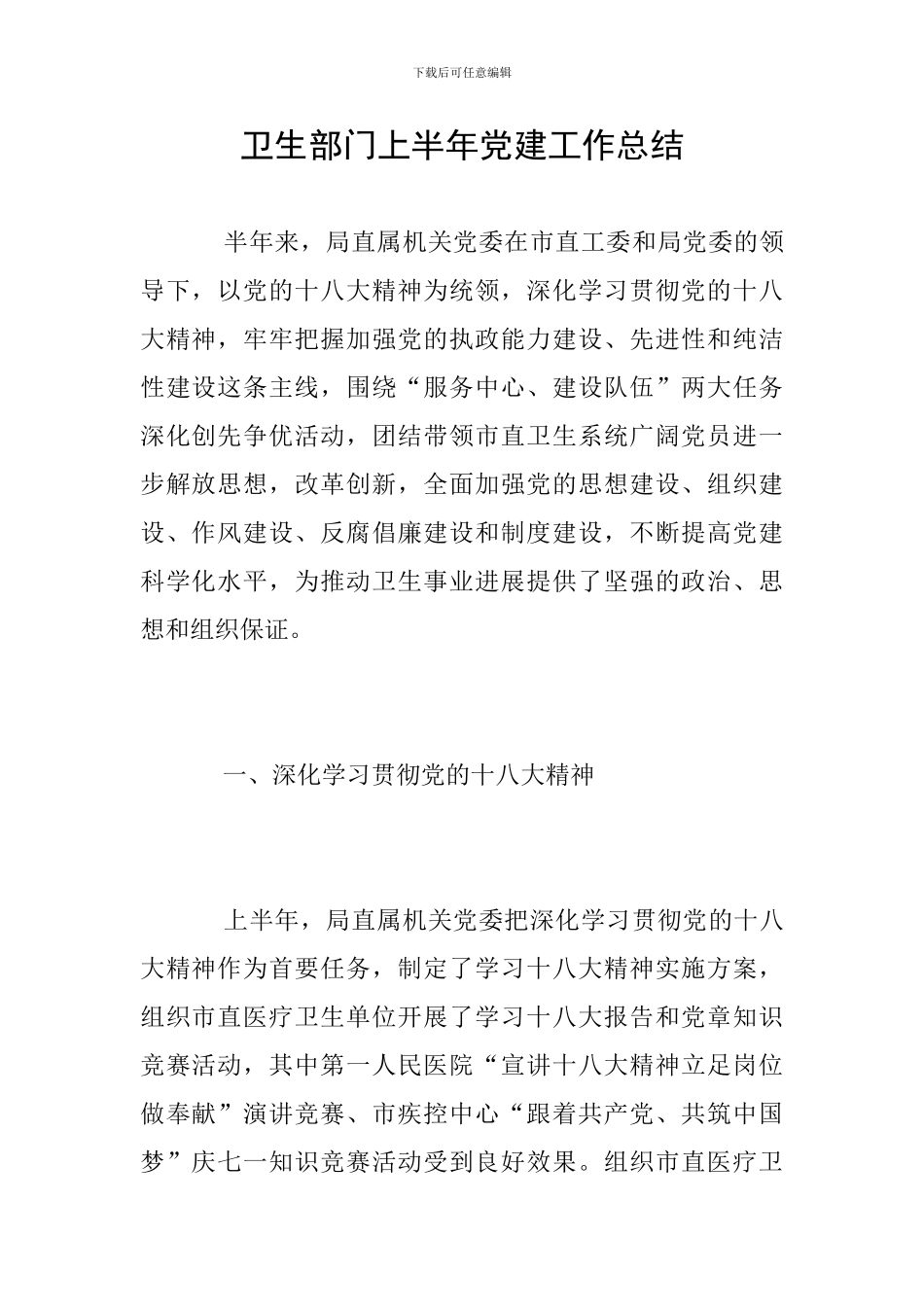 下载后可任意编辑

卫生部门上半年党建工作总结

半年来，局直属机关党委在市直工委和局党委的领导下，以党的十八大精神为统领，深化学习贯彻党的十八大精神，牢牢把握加强党的执政能力建设、先进性和纯洁性建设这条主线，围绕“服务中心、建设队伍”两大任务深化创先争优活动，团结带领市直卫生系统广阔党员进一步解放思想，改革创新，全面加强党的思想建设、组织建设、作风建设、反腐倡廉建设和制度建设，不断提高党建科学化水平，为推动卫生事业进展提供了坚强的政治、思想和组织保证。

一、深化学习贯彻党的十八大精神

上半年，局直属机关党委把深化学习贯彻党的十八大精神作为首要任务，制定了学习十八大精神实施方案，组织市直医疗卫生单位开展了学习十八大报告和党章知识竞赛活动，其中第一人民医院“宣讲十八大精神立足岗位做奉献”演讲竞赛、市疾控中心“跟着共产党、共筑中国梦”庆七一知识竞赛活动受到良好效果。组织市直医疗卫